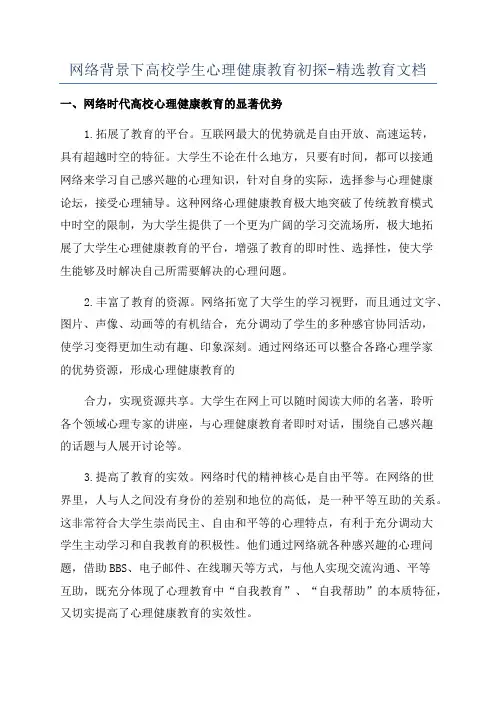 网络背景下高校学生心理健康教育初探-精选教育文档

一、网络时代高校心理健康教育的显著优势

1.拓展了教育的平台。互联网最大的优势就是自由开放、高速运转，具有超越时空的特征。大学生不论在什么地方，只要有时间，都可以接通网络来学习自己感兴趣的心理知识，针对自身的实际，选择参与心理健康论坛，接受心理辅导。这种网络心理健康教育极大地突破了传统教育模式中时空的限制，为大学生提供了一个更为广阔的学习交流场所，极大地拓展了大学生心理健康教育的平台，增强了教育的即时性、选择性，使大学生能够及时解决自己所需要解决的心理问题。

2.丰富了教育的资源。网络拓宽了大学生的学习视野，而且通过文字、图片、声像、动画等的有机结合，充分调动了学生的多种感官协同活动，使学习变得更加生动有趣、印象深刻。通过网络还可以整合各路心理学家的优势资源，形成心理健康教育的

合力，实现资源共享。大学生在网上可以随时阅读大师的名著，聆听各个领域心理专家的讲座，与心理健康教育者即时对话，围绕自己感兴趣的话题与人展开讨论等。

3.提高了教育的实效。网络时代的精神核心是自由平等。在网络的世界里，人与人之间没有身份的差别和地位的高低，是一种平等互助的关系。这非常符合大学生崇尚民主、自由和平等的心理特点，有利于充分调动大学生主动学习和自我教育的积极性。他们通过网络就各种感兴趣的心理问题，借助BBS、电子邮件、在线聊天等方式，与他人实现交流沟通、平等互助，既充分体现了心理教育中“自我教育”、“自我帮助”的本质特征，又切实提高了心理健康教育的实效性。